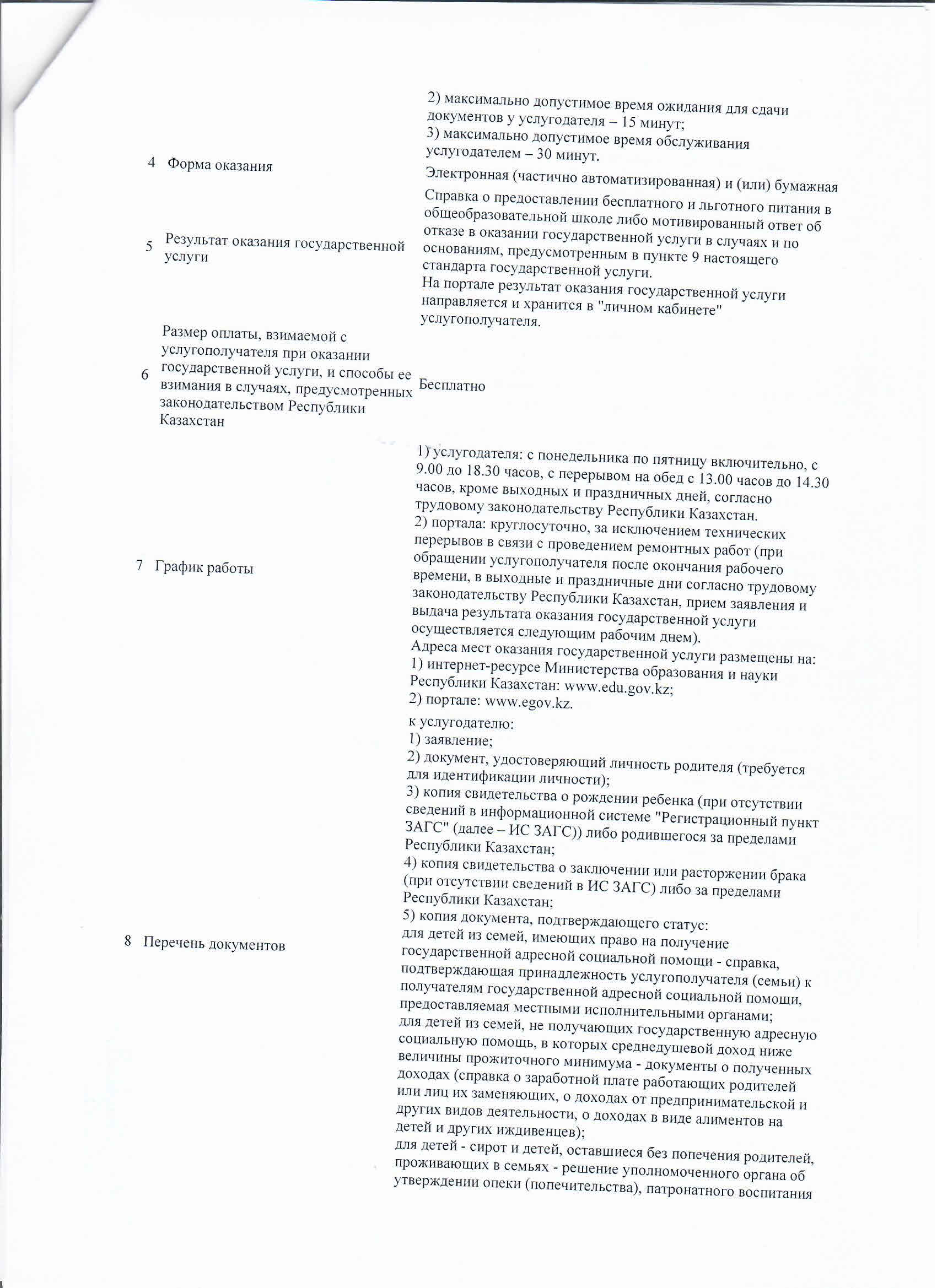 | | | |
|---|---|---|
| | | 2) максимально допустимое время ожидания для сдачи документов у услугодателя – 15 минут; 3) максимально допустимое время обслуживания услугодателем – 30 минут. |
| 4 | Форма оказания | Электронная (частично автоматизированная) и (или) бумажная |
| 5 | Результат оказания государственной услуги | Справка о предоставлении бесплатного и льготного питания в общеобразовательной школе либо мотивированный ответ об отказе в оказании государственной услуги в случаях и по основаниям, предусмотренным в пункте 9 настоящего стандарта государственной услуги. На портале результат оказания государственной услуги направляется и хранится в "личном кабинете" услугополучателя. |
| 6 | Размер оплаты, взимаемой с услугополучателя при оказании государственной услуги, и способы ее взимания в случаях, предусмотренных законодательством Республики Казахстан | Бесплатно |
| 7 | График работы | 1) услугодателя: с понедельника по пятницу включительно, с 9.00 до 18.30 часов, с перерывом на обед с 13.00 часов до 14.30 часов, кроме выходных и праздничных дней, согласно трудовому законодательству Республики Казахстан. 2) портала: круглосуточно, за исключением технических перерывов в связи с проведением ремонтных работ (при обращении услугополучателя после окончания рабочего времени, в выходные и праздничные дни согласно трудовому законодательству Республики Казахстан, прием заявления и выдача результата оказания государственной услуги осуществляется следующим рабочим днем). Адреса мест оказания государственной услуги размещены на: 1) интернет-ресурсе Министерства образования и науки Республики Казахстан: www.edu.gov.kz; 2) портале: www.egov.kz. |
| 8 | Перечень документов | к услугодателю: 1) заявление; 2) документ, удостоверяющий личность родителя (требуется для идентификации личности); 3) копия свидетельства о рождении ребенка (при отсутствии сведений в информационной системе "Регистрационный пункт ЗАГС" (далее – ИС ЗАГС)) либо родившегося за пределами Республики Казахстан; 4) копия свидетельства о заключении или расторжении брака (при отсутствии сведений в ИС ЗАГС) либо за пределами Республики Казахстан; 5) копия документа, подтверждающего статус: для детей из семей, имеющих право на получение государственной адресной социальной помощи - справка, подтверждающая принадлежность услугополучателя (семьи) к получателям государственной адресной социальной помощи, предоставляемая местными исполнительными органами; для детей из семей, не получающих государственную адресную социальную помощь, в которых среднедушевой доход ниже величины прожиточного минимума - документы о полученных доходах (справка о заработной плате работающих родителей или лиц их заменяющих, о доходах от предпринимательской и других видов деятельности, о доходах в виде алиментов на детей и других иждивенцев); для детей - сирот и детей, оставшиеся без попечения родителей, проживающих в семьях - решение уполномоченного органа об утверждении опеки (попечительства), патронатного воспитания |